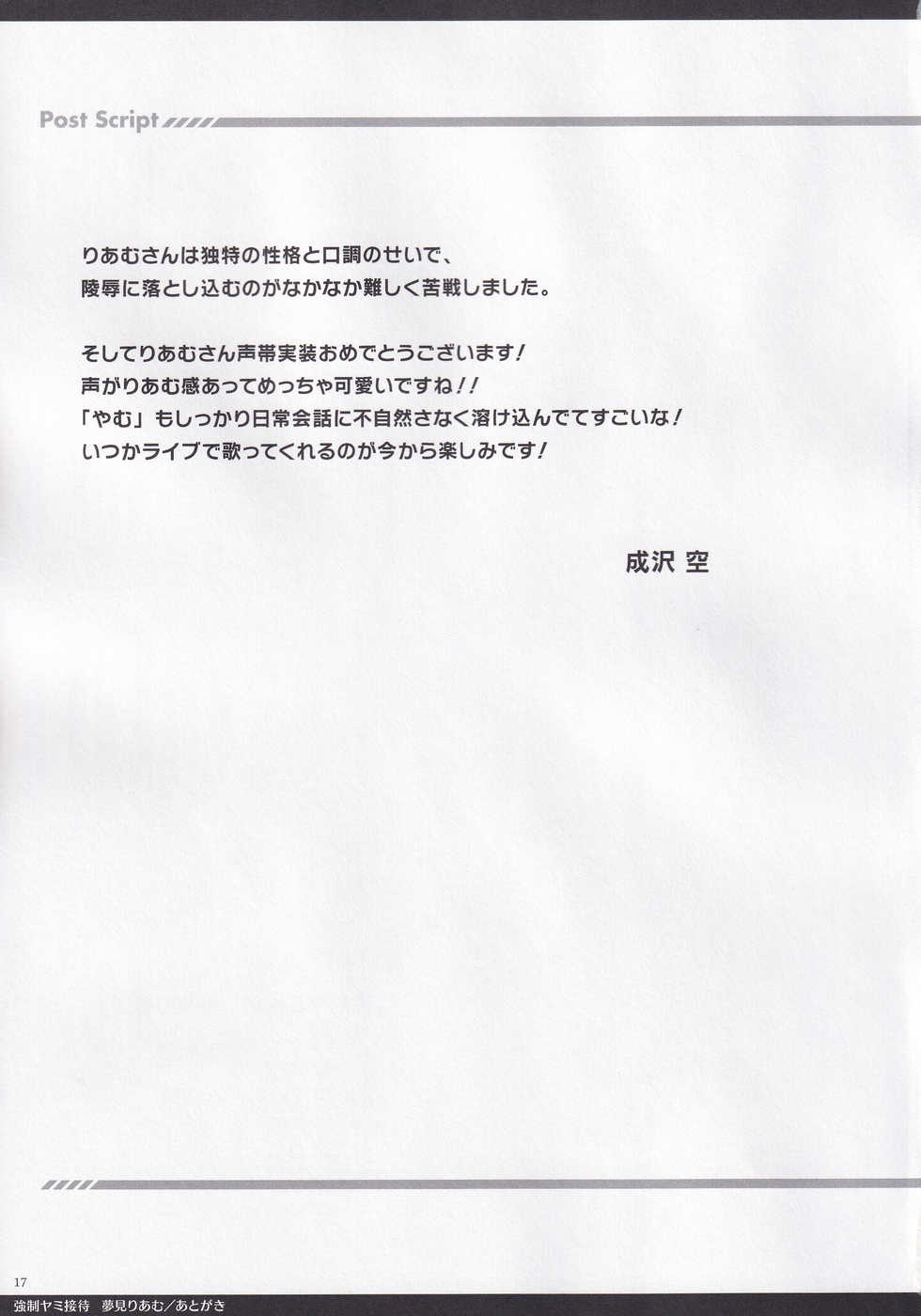 Post Script

りあむさんは独特の性格と口調のせいで、
陵辱に落とし込むのがなかなか難しく苦戦しました。

そしてりあむさん声帯実装おめでとうございます!
声がりあむ感あってめっちゃ可愛いですね!!
「やむ」もしっかり日常会話に不自然さなく溶け込んでてすごいな!
いつかライブで歌ってくれるのが今から楽しみです!

成沢 空

17

強制ヤミ接待 夢見りあむ/あとがき